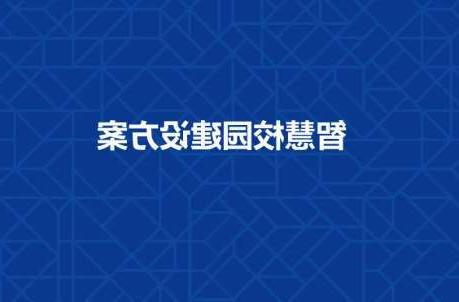 智慧校园建设方案